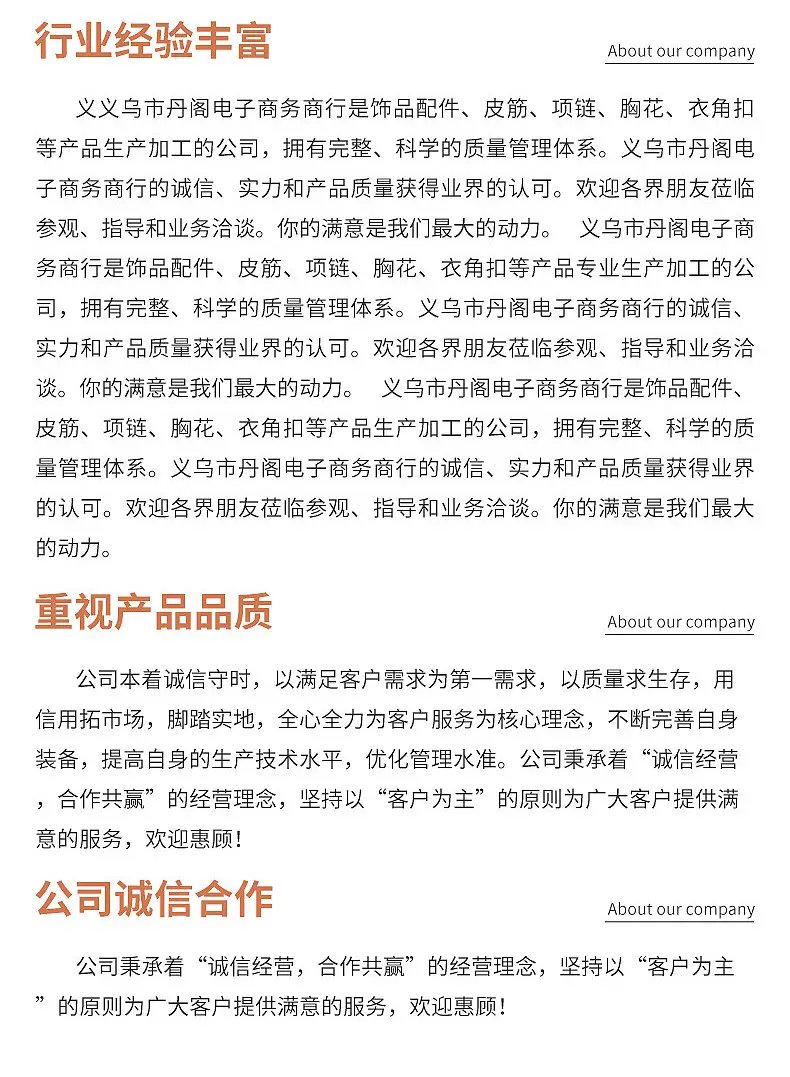 行业经验丰富

About our company

义义乌市丹阁电子商务商行是饰品配件、皮筋、项链、胸花、衣角扣等产品生产加工的公司，拥有完整、科学的质量管理体系。义乌市丹阁电子商务商行的诚信、实力和产品质量获得业界的认可。欢迎各界朋友莅临参观、指导和业务洽谈。你的满意是我们最大的动力。　义乌市丹阁电子商务商行是饰品配件、皮筋、项链、胸花、衣角扣等产品专业生产加工的公司，拥有完整、科学的质量管理体系。义乌市丹阁电子商务商行的诚信、实力和产品质量获得业界的认可。欢迎各界朋友莅临参观、指导和业务洽谈。你的满意是我们最大的动力。　义乌市丹阁电子商务商行是饰品配件、皮筋、项链、胸花、衣角扣等产品生产加工的公司，拥有完整、科学的质量管理体系。义乌市丹阁电子商务商行的诚信、实力和产品质量获得业界的认可。欢迎各界朋友莅临参观、指导和业务洽谈。你的满意是我们最大的动力。

重视产品品质

About our company

公司本着诚信守时，以满足客户需求为第一需求，以质量求生存，用信用拓市场，脚踏实地，全心全力为客户服务为核心理念，不断完善自身装备，提高自身的生产技术水平，优化管理水准。公司秉承着“诚信经营，合作共赢”的经营理念，坚持以“客户为主”的原则为广大客户提供满意的服务，欢迎惠顾！

公司诚信合作

About our company

公司秉承着“诚信经营，合作共赢”的经营理念，坚持以“客户为主”的原则为广大客户提供满意的服务，欢迎惠顾！